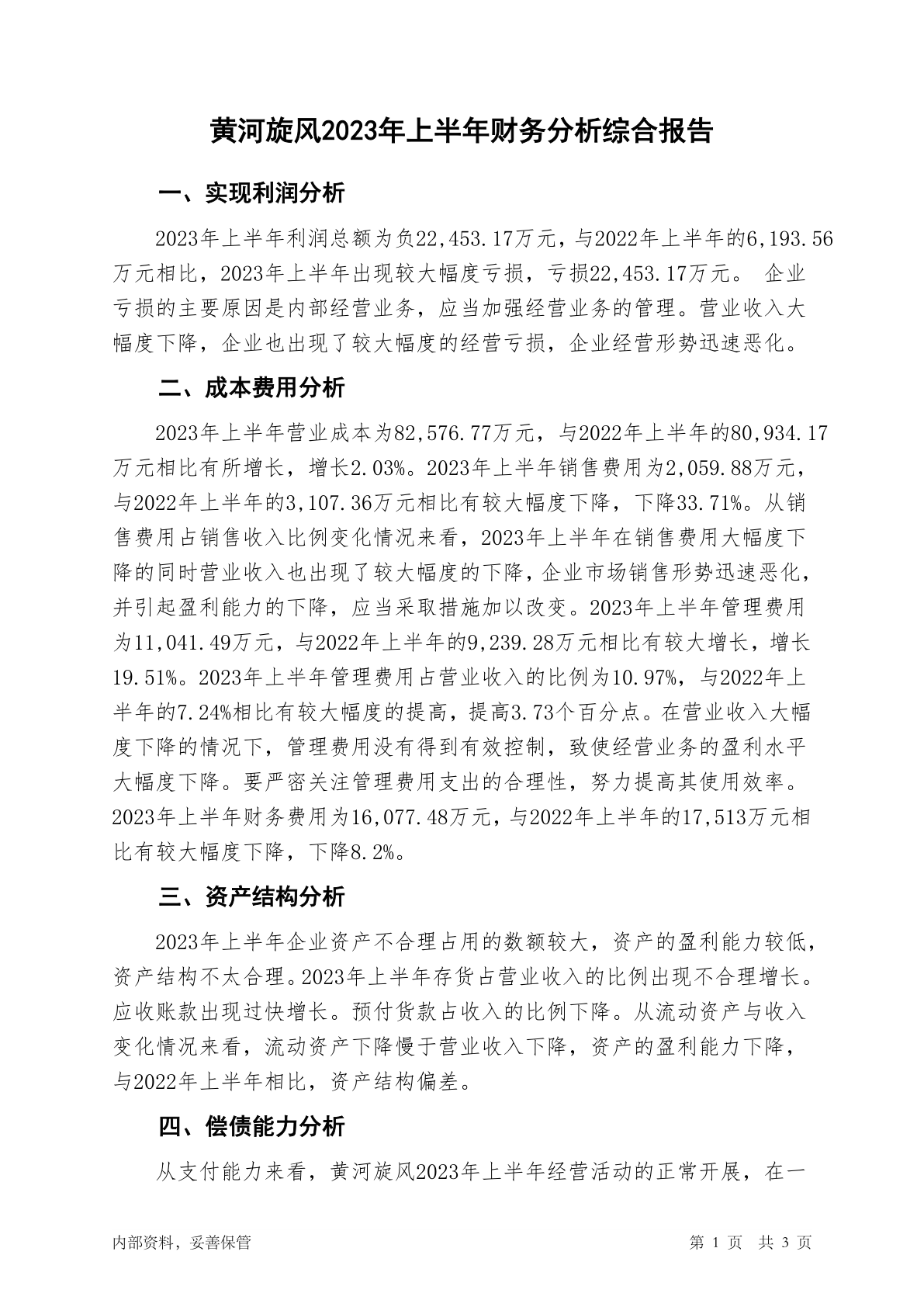 黄河旋风2023年上半年财务分析综合报告

一、实现利润分析

2023年上半年利润总额为负22,453.17万元，与2022年上半年的6,193.56万元相比，2023年上半年出现较大幅度亏损，亏损22,453.17万元。 企业亏损的主要原因是内部经营业务，应当加强经营业务的管理。营业收入大幅度下降，企业也出现了较大幅度的经营亏损，企业经营形势迅速恶化。

二、成本费用分析

2023年上半年营业成本为82,576.77万元，与2022年上半年的80,934.17万元相比有所增长，增长2.03%。2023年上半年销售费用为2,059.88万元，与2022年上半年的3,107.36万元相比有较大幅度下降，下降33.71%。从销售费用占销售收入比例变化情况来看，2023年上半年在销售费用大幅度下降的同时营业收入也出现了较大幅度的下降，企业市场销售形势迅速恶化，并引起盈利能力的下降，应当采取措施加以改变。2023年上半年管理费用为11,041.49万元，与2022年上半年的9,239.28万元相比有较大增长，增长19.51%。2023年上半年管理费用占营业收入的比例为10.97%，与2022年上半年的7.24%相比有较大幅度的提高，提高3.73个百分点。在营业收入大幅度下降的情况下，管理费用没有得到有效控制，致使经营业务的盈利水平大幅度下降。要严密关注管理费用支出的合理性，努力提高其使用效率。2023年上半年财务费用为16,077.48万元，与2022年上半年的17,513万元相比有较大幅度下降，下降8.2%。

三、资产结构分析

2023年上半年企业资产不合理占用的数额较大，资产的盈利能力较低，资产结构不太合理。2023年上半年存货占营业收入的比例出现不合理增长。应收账款出现过快增长。预付货款占收入的比例下降。从流动资产与收入变化情况来看，流动资产下降慢于营业收入下降，资产的盈利能力下降，与2022年上半年相比，资产结构偏差。

四、偿债能力分析

从支付能力来看，黄河旋风2023年上半年经营活动的正常开展，在一

内部资料，妥善保管

第 1 页 共 3 页